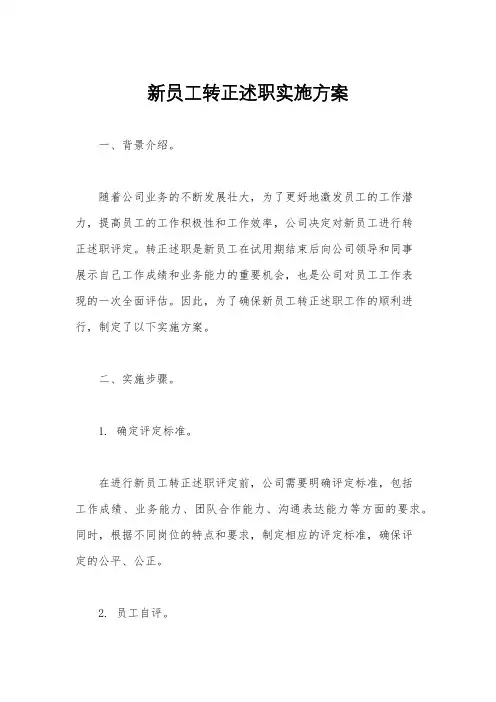 新员工转正述职实施方案

一、背景介绍。

随着公司业务的不断发展壮大，为了更好地激发员工的工作潜力，提高员工的工作积极性和工作效率，公司决定对新员工进行转正述职评定。转正述职是新员工在试用期结束后向公司领导和同事展示自己工作成绩和业务能力的重要机会，也是公司对员工工作表现的一次全面评估。因此，为了确保新员工转正述职工作的顺利进行，制定了以下实施方案。

二、实施步骤。

1. 确定评定标准。

在进行新员工转正述职评定前，公司需要明确评定标准，包括工作成绩、业务能力、团队合作能力、沟通表达能力等方面的要求。同时，根据不同岗位的特点和要求，制定相应的评定标准，确保评定的公平、公正。

2. 员工自评。